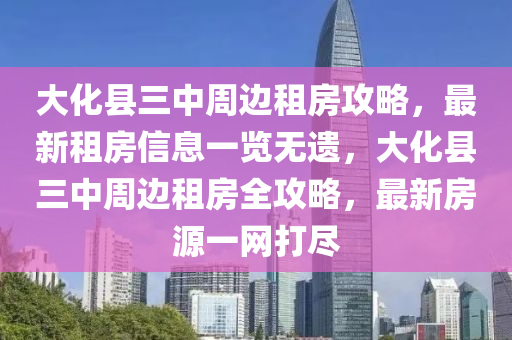 大化县三中周边租房攻略，最新租房信息一览无遗，大化县三中周边租房全攻略，最新房源一网打尽